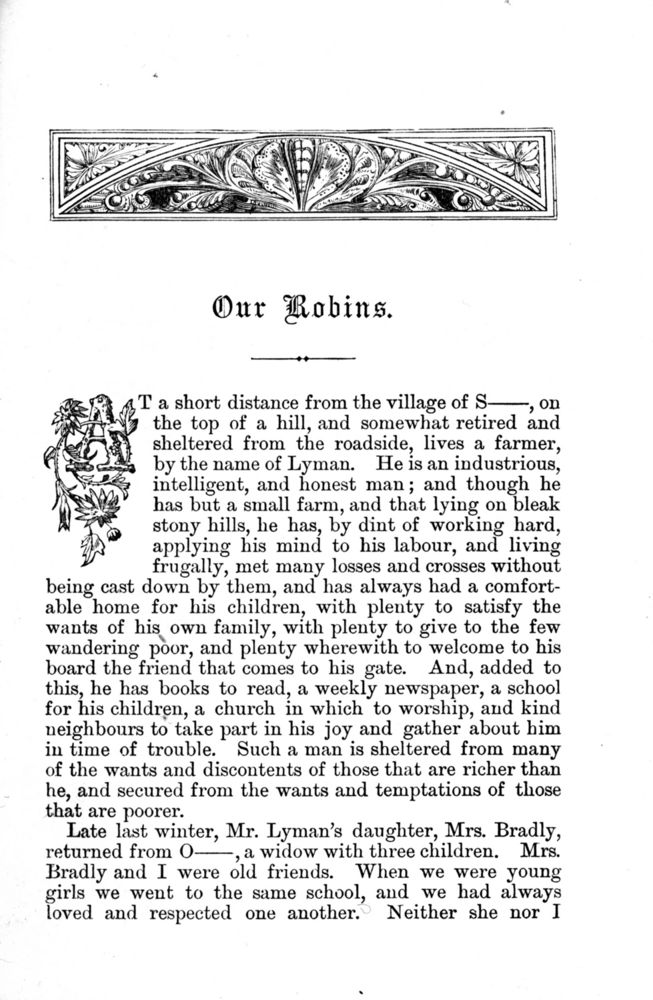 Our Robins.

AT a short distance from the village of S——, on the top of a hill, and somewhat retired and sheltered from the roadside, lives a farmer, by the name of Lyman. He is an industrious, intelligent, and honest man; and though he has but a small farm, and that lying on bleak stony hills, he has, by dint of working hard, applying his mind to his labour, and living frugally, met many losses and crosses without being cast down by them, and has always had a comfortable home for his children, with plenty to satisfy the wants of his own family, with plenty to give to the few wandering poor, and plenty wherewith to welcome to his board the friend that comes to his gate. And, added to this, he has books to read, a weekly newspaper, a school for his children, a church in which to worship, and kind neighbours to take part in his joy and gather about him in time of trouble. Such a man is sheltered from many of the wants and discontents of those that are richer than he, and secured from the wants and temptations of those that are poorer.

Late last winter, Mr. Lyman's daughter, Mrs. Bradly, returned from O——, a widow with three children. Mrs. Bradly and I were old friends. When we were young girls we went to the same school, and we had always loved and respected one another. Neither she nor I